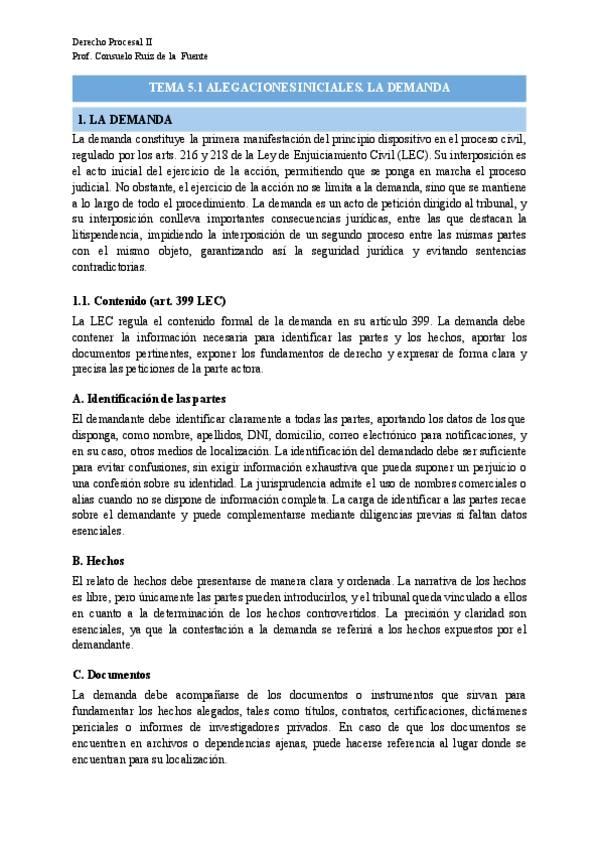 Derecho Procesal II
Prof. Consuelo Ruiz de la Fuente

TEMA 5.1 ALEGACIONES INICIALES. LA DEMANDA

1. LA DEMANDA

La demanda constituye la primera manifestación del principio dispositivo en el proceso civil, regulado por los arts. 216 y 218 de la Ley de Enjuiciamiento Civil (LEC). Su interposición es el acto inicial del ejercicio de la acción, permitiendo que se ponga en marcha el proceso judicial. No obstante, el ejercicio de la acción no se limita a la demanda, sino que se mantiene a lo largo de todo el procedimiento. La demanda es un acto de petición dirigido al tribunal, y su interposición conlleva importantes consecuencias jurídicas, entre las que destacan la litispendencia, impidiendo la interposición de un segundo proceso entre las mismas partes con el mismo objeto, garantizando así la seguridad jurídica y evitando sentencias contradictorias.

1.1. Contenido (art. 399 LEC)

La LEC regula el contenido formal de la demanda en su artículo 399. La demanda debe contener la información necesaria para identificar las partes y los hechos, aportar los documentos pertinentes, exponer los fundamentos de derecho y expresar de forma clara y precisa las peticiones de la parte actora.

A. Identificación de las partes

El demandante debe identificar claramente a todas las partes, aportando los datos de los que disponga, como nombre, apellidos, DNI, domicilio, correo electrónico para notificaciones, y en su caso, otros medios de localización. La identificación del demandado debe ser suficiente para evitar confusiones, sin exigir información exhaustiva que pueda suponer un perjuicio o una confesión sobre su identidad. La jurisprudencia admite el uso de nombres comerciales o alias cuando no se dispone de información completa. La carga de identificar a las partes recae sobre el demandante y puede complementarse mediante diligencias previas si faltan datos esenciales.

B. Hechos

El relato de hechos debe presentarse de manera clara y ordenada. La narrativa de los hechos es libre, pero únicamente las partes pueden introducirlos, y el tribunal queda vinculado a ellos en cuanto a la determinación de los hechos controvertidos. La precisión y claridad son esenciales, ya que la contestación a la demanda se referirá a los hechos expuestos por el demandante.

C. Documentos

La demanda debe acompañarse de los documentos o instrumentos que sirvan para fundamentar los hechos alegados, tales como títulos, contratos, certificaciones, dictámenes periciales o informes de investigadores privados. En caso de que los documentos se encuentren en archivos o dependencias ajenas, puede hacerse referencia al lugar donde se encuentran para su localización.